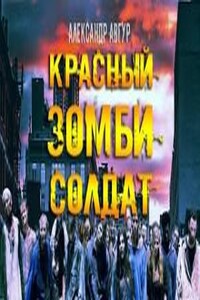 АЛЕКСАНДР АВГУР

КРАСНЫЙ ЗОМБИ-СОЛДАТ